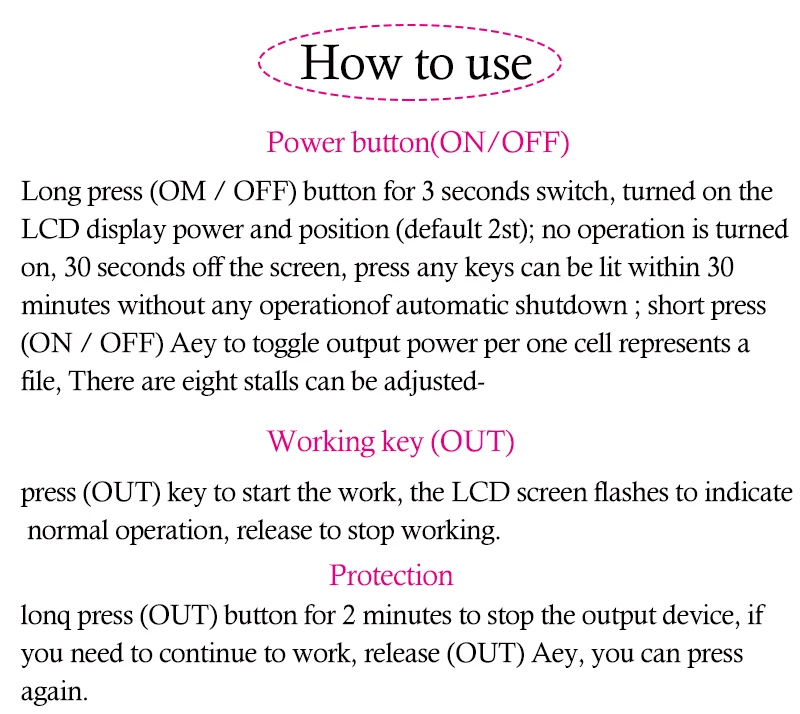 How to use

Power button(ON/OFF)

Long press (OM / OFF) button for 3 seconds switch, turned on the LCD display power and position (default 2st); no operation is turned on, 30 seconds off the screen, press any keys can be lit within 30 minutes without any operationof automatic shutdown ; short press (ON / OFF) Aey to toggle output power per one cell represents a file, There are eight stalls can be adjusted-

Working key (OUT)

press (OUT) key to start the work, the LCD screen flashes to indicate normal operation, release to stop working.

Protection

lonq press (OUT) button for 2 minutes to stop the output device, if you need to continue to work, release (OUT) Aey, you can press again.